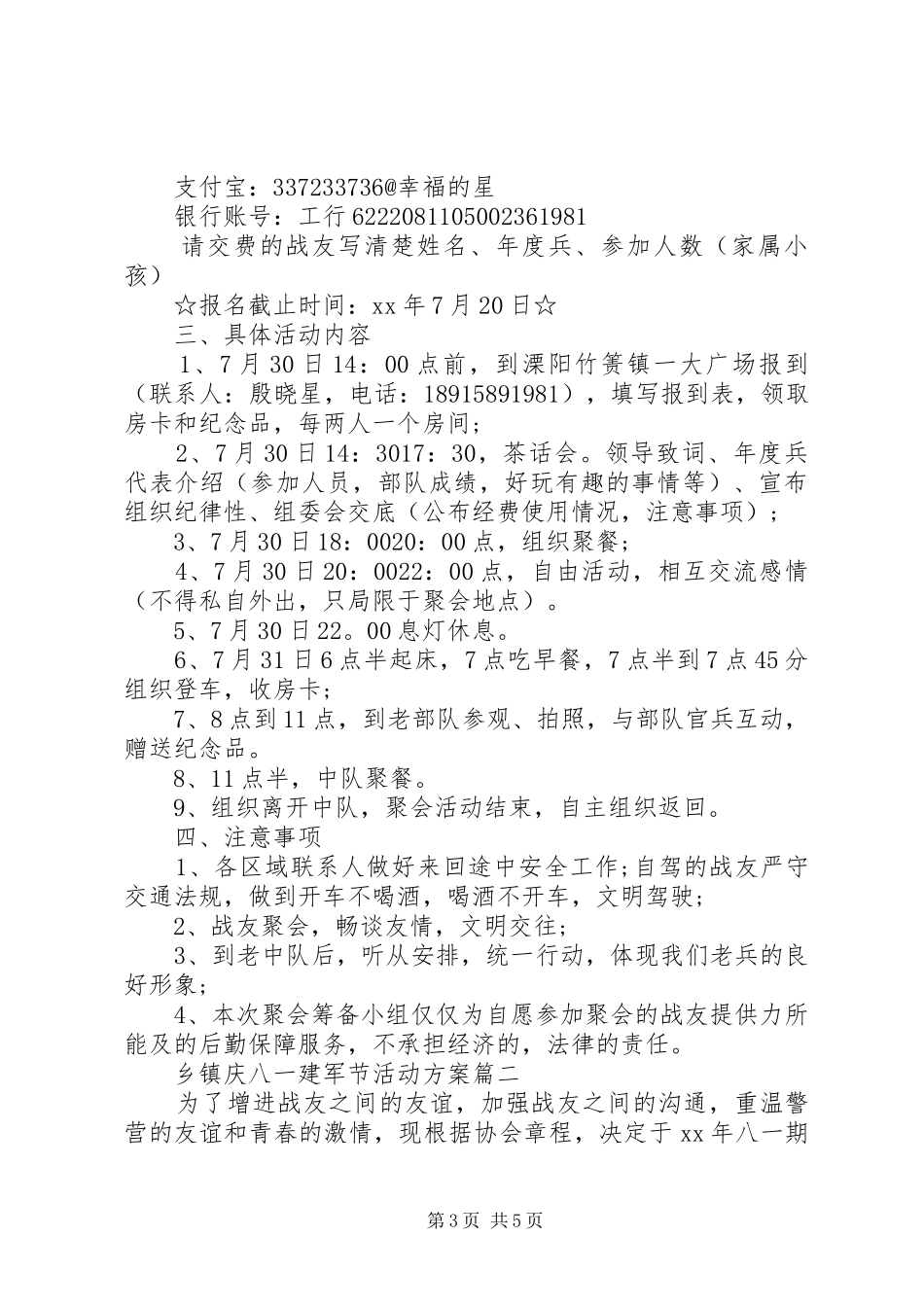 支付宝：337233736@幸福的星

银行账号：工行 6222081105002361981

请交费的战友写清楚姓名、年度兵、参加人数（家属小孩）

☆报名截止时间：xx 年 7 月 20 日☆

三、具体活动内容

1、7 月 30 日 14：00 点前，到溧阳竹箦镇一大广场报到（联系人：殷晓星，电话：18915891981），填写报到表，领取房卡和纪念品，每两人一个房间；

2、7 月 30 日 14：3017：30，茶话会。领导致词、年度兵代表介绍（参加人员，部队成绩，好玩有趣的事情等）、宣布组织纪律性、组委会交底（公布经费使用情况，注意事项）；

3、7 月 30 日 18：0020：00 点，组织聚餐；

4、7 月 30 日 20：0022：00 点，自由活动，相互交流感情（不得私自外出，只局限于聚会地点）。

5、7 月 30 日 22。00 息灯休息。

6、7 月 31 日 6 点半起床，7 点吃早餐，7 点半到 7 点 45 分组织登车，收房卡；

7、8 点到 11 点，到老部队参观、拍照，与部队官兵互动，赠送纪念品。

8、11 点半，中队聚餐。

9、组织离开中队，聚会活动结束，自主组织返回。

四、注意事项

1、各区域联系人做好来回途中安全工作；自驾的战友严守交通法规，做到开车不喝酒，喝酒不开车，文明驾驶；

2、战友聚会，畅谈友情，文明交往；

3、到老中队后，听从安排，统一行动，体现我们老兵的良好形象；

4、本次聚会筹备小组仅仅为自愿参加聚会的战友提供力所能及的后勤保障服务，不承担经济的，法律的责任。

乡镇庆八一建军节活动方案篇二

为了增进战友之间的友谊，加强战友之间的沟通，重温警营的友谊和青春的激情，现根据协会章程，决定于 xx 年八一期

第 3 页 共 5 页